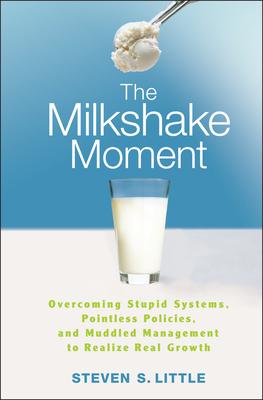 The Milkshake Moment

Overcoming Stupid Systems, Pointless Policies, and Muddled Management to Realize Real Growth

STEVEN S. LITTLE